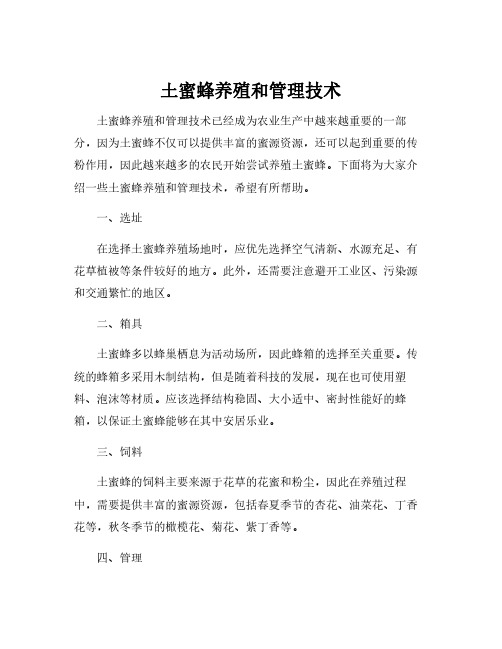 土蜜蜂养殖和管理技术

土蜜蜂养殖和管理技术已经成为农业生产中越来越重要的一部分，因为土蜜蜂不仅可以提供丰富的蜜源资源，还可以起到重要的传粉作用，因此越来越多的农民开始尝试养殖土蜜蜂。下面将为大家介绍一些土蜜蜂养殖和管理技术，希望有所帮助。

一、选址

在选择土蜜蜂养殖场地时，应优先选择空气清新、水源充足、有花草植被等条件较好的地方。此外，还需要注意避开工业区、污染源和交通繁忙的地区。

二、箱具

土蜜蜂多以蜂巢栖息为活动场所，因此蜂箱的选择至关重要。传统的蜂箱多采用木制结构，但是随着科技的发展，现在也可使用塑料、泡沫等材质。应该选择结构稳固、大小适中、密封性能好的蜂箱，以保证土蜜蜂能够在其中安居乐业。

三、饲料

土蜜蜂的饲料主要来源于花草的花蜜和粉尘，因此在养殖过程中，需要提供丰富的蜜源资源，包括春夏季节的杏花、油菜花、丁香花等，秋冬季节的橄榄花、菊花、紫丁香等。

四、管理